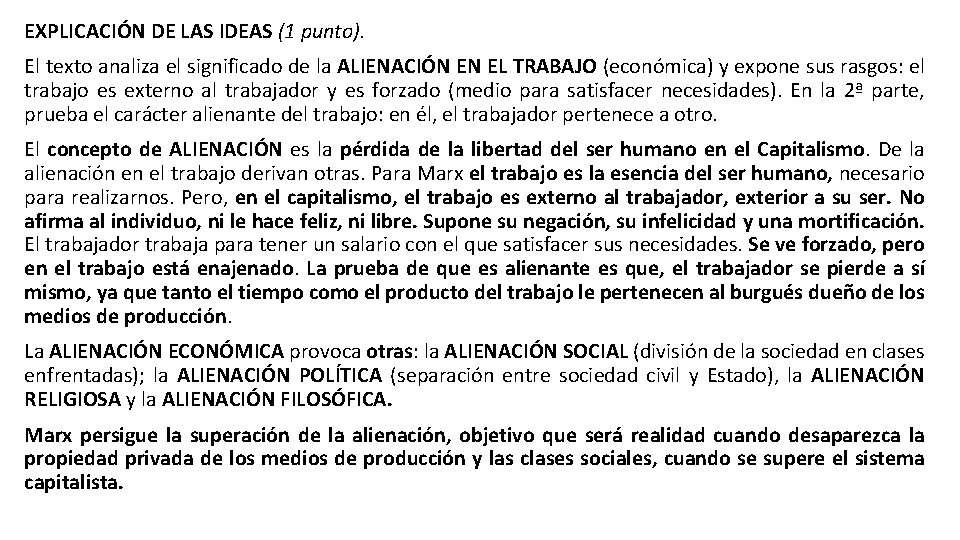 EXPLICACIÓN DE LAS IDEAS (1 punto).

El texto analiza el significado de la ALIENACIÓN EN EL TRABAJO (económica) y expone sus rasgos: el trabajo es externo al trabajador y es forzado (medio para satisfacer necesidades). En la 2ª parte, prueba el carácter alienante del trabajo: en él, el trabajador pertenece a otro.

El concepto de ALIENACIÓN es la pérdida de la libertad del ser humano en el Capitalismo. De la alienación en el trabajo derivan otras. Para Marx el trabajo es la esencia del ser humano, necesario para realizarnos. Pero, en el capitalismo, el trabajo es externo al trabajador, exterior a su ser. No afirma al individuo, ni le hace feliz, ni libre. Supone su negación, su infelicidad y una mortificación. El trabajador trabaja para tener un salario con el que satisfacer sus necesidades. Se ve forzado, pero en el trabajo está enajenado. La prueba de que es alienante es que, el trabajador se pierde a sí mismo, ya que tanto el tiempo como el producto del trabajo le pertenecen al burgués dueño de los medios de producción.

La ALIENACIÓN ECONÓMICA provoca otras: la ALIENACIÓN SOCIAL (división de la sociedad en clases enfrentadas); la ALIENACIÓN POLÍTICA (separación entre sociedad civil y Estado), la ALIENACIÓN RELIGIOSA y la ALIENACIÓN FILOSÓFICA.

Marx persigue la superación de la alienación, objetivo que será realidad cuando desaparezca la propiedad privada de los medios de producción y las clases sociales, cuando se supere el sistema capitalista.